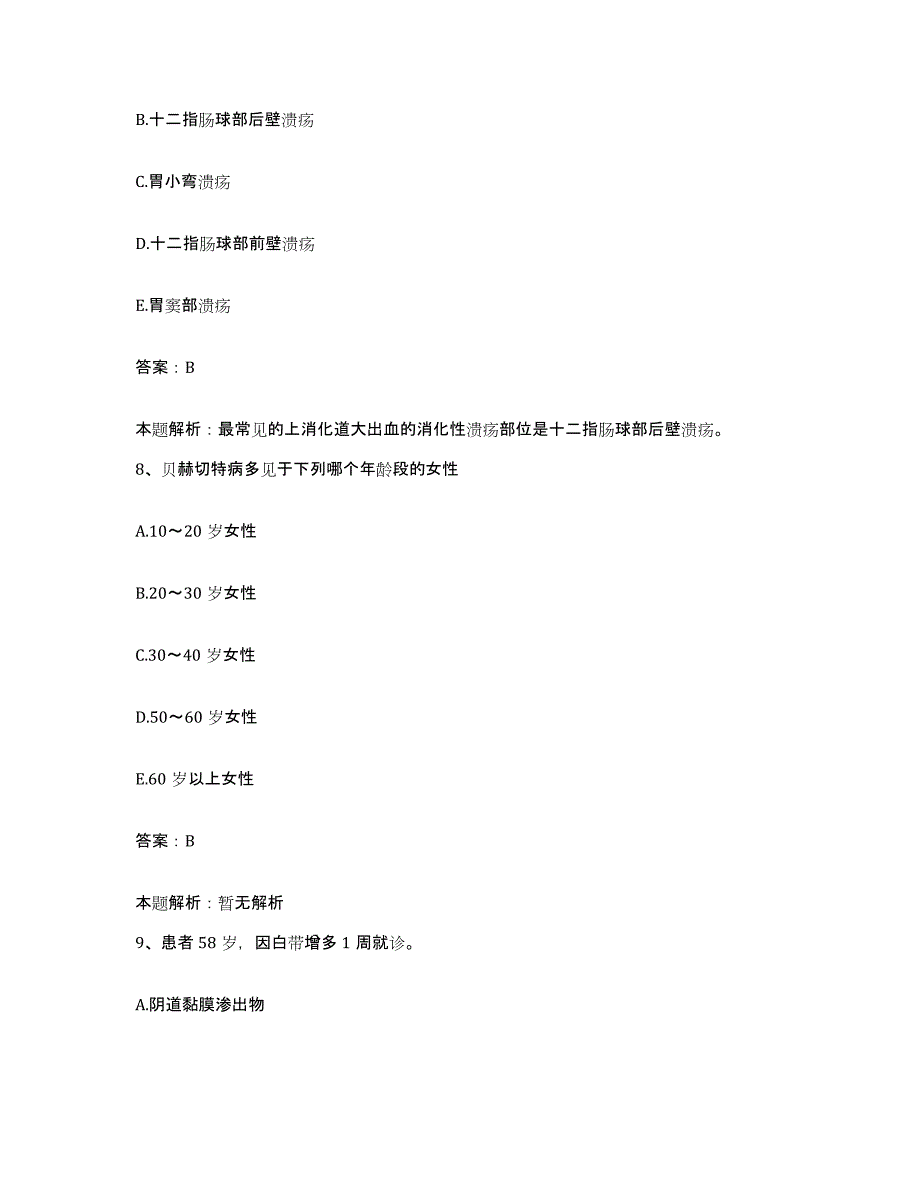 B.十二指肠球部后壁溃疡

C.胃小弯溃疡

D.十二指肠球部前壁溃疡

E.胃窦部溃疡

答案：B

本题解析：最常见的上消化道大出血的消化性溃疡部位是十二指肠球部后壁溃疡。

8、贝赫切特病多见于下列哪个年龄段的女性

A.10～20 岁女性

B.20～30 岁女性

C.30～40 岁女性

D.50～60 岁女性

E.60 岁以上女性

答案：B

本题解析：暂无解析

9、患者 58 岁，因白带增多 1 周就诊。

A.阴道黏膜渗出物